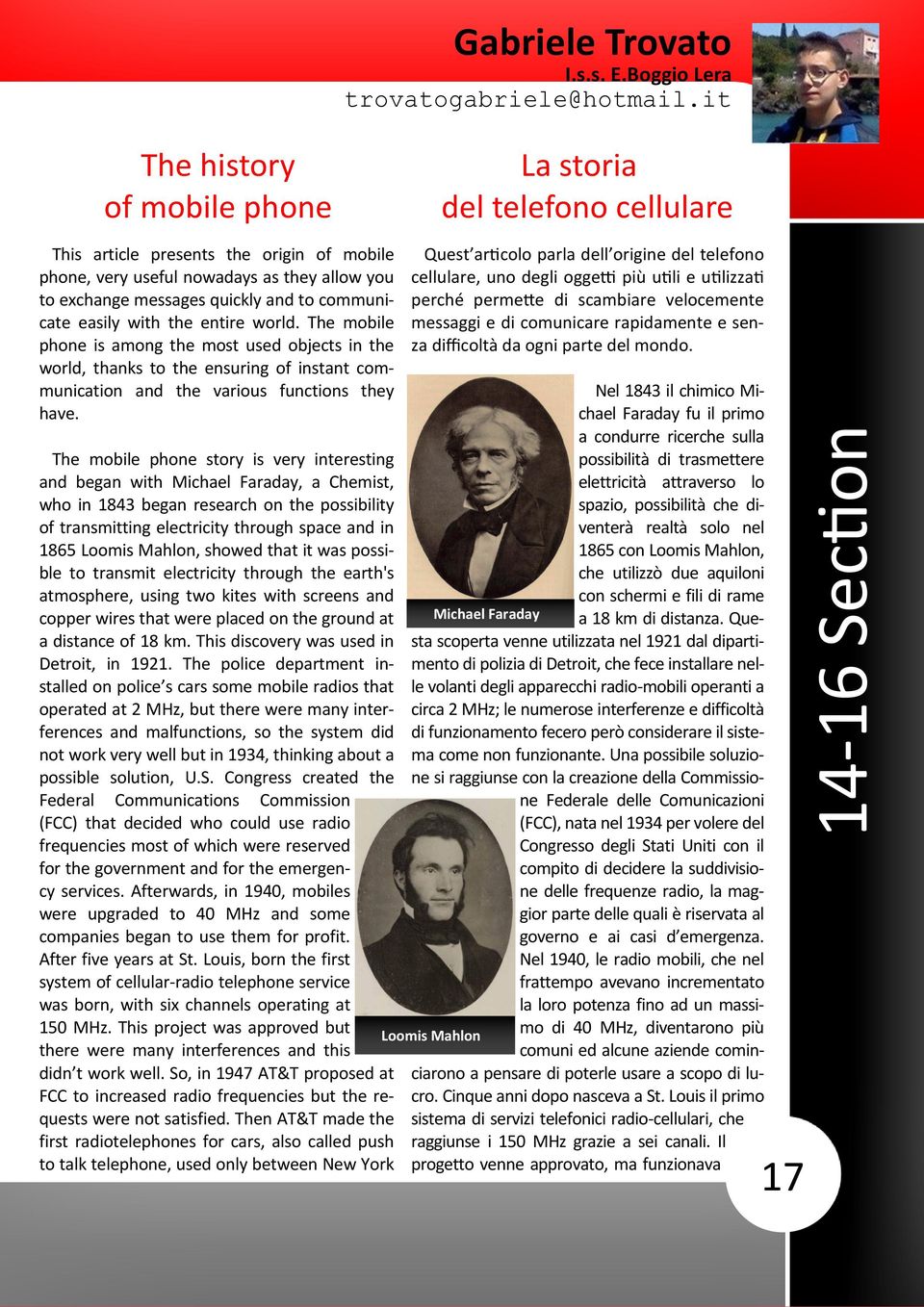 Gabriele Trovato
I.s.s. E.Boggio Lera
trovatogabriele@hotmail.it

The history of mobile phone

This article presents the origin of mobile phone, very useful nowadays as they allow you to exchange messages quickly and to communicate easily with the entire world. The mobile phone is among the most used objects in the world, thanks to the ensuring of instant communication and the various functions they have.

The mobile phone story is very interesting and began with Michael Faraday, a Chemist, who in 1843 began research on the possibility of transmitting electricity through space and in 1865 Loomis Mahlon, showed that it was possible to transmit electricity through the earth's atmosphere, using two kites with screens and copper wires that were placed on the ground at a distance of 18 km. This discovery was used in Detroit, in 1921. The police department installed on police's cars some mobile radios that operated at 2 MHz, but there were many interferences and malfunctions, so the system did not work very well but in 1934, thinking about a possible solution, U.S. Congress created the Federal Communications Commission (FCC) that decided who could use radio frequencies most of which were reserved for the government and for the emergency services. Afterwards, in 1940, mobiles were upgraded to 40 MHz and some companies began to use them for profit. After five years at St. Louis, born the first system of cellular-radio telephone service was born, with six channels operating at 150 MHz. This project was approved but there were many interferences and this didn't work well. So, in 1947 AT&T proposed at FCC to increased radio frequencies but the requests were not satisfied. Then AT&T made the first radiotelephones for cars, also called push to talk telephone, used only between New York

La storia del telefono cellulare

Quest'articolo parla dell'origine del telefono cellulare, uno degli oggetti più utili e utilizzati perché permette di scambiare velocemente messaggi e di comunicare rapidamente e senza difficoltà da ogni parte del mondo.

Michael Faraday

Nel 1843 il chimico Michael Faraday fu il primo a condurre ricerche sulla possibilità di trasmettere elettricità attraverso lo spazio, possibilità che diventerà realtà solo nel 1865 con Loomis Mahlon, che utilizzò due aquiloni con schermi e fili di rame a 18 km di distanza. Questa scoperta venne utilizzata nel 1921 dal dipartimento di polizia di Detroit, che fece installare nelle volanti degli apparecchi radio-mobili operanti a circa 2 MHz; le numerose interferenze e difficoltà di funzionamento fecero però considerare il sistema come non funzionante. Una possibile soluzione si raggiunse con la creazione della Commissione Federale delle Comunicazioni (FCC), nata nel 1934 per volere del Congresso degli Stati Uniti con il compito di decidere la suddivisione delle frequenze radio, la maggior parte delle quali è riservata al governo e ai casi d'emergenza. Nel 1940, le radio mobili, che nel frattempo avevano incrementato la loro potenza fino ad un massimo di 40 MHz, diventarono più comuni ed alcune aziende cominciarono a pensare di poterle usare a scopo di lucro. Cinque anni dopo nasceva a St. Louis il primo sistema di servizi telefonici radio-cellulari, che raggiunse i 150 MHz grazie a sei canali. Il progetto venne approvato, ma funzionava

Loomis Mahlon

14-16 Section

17